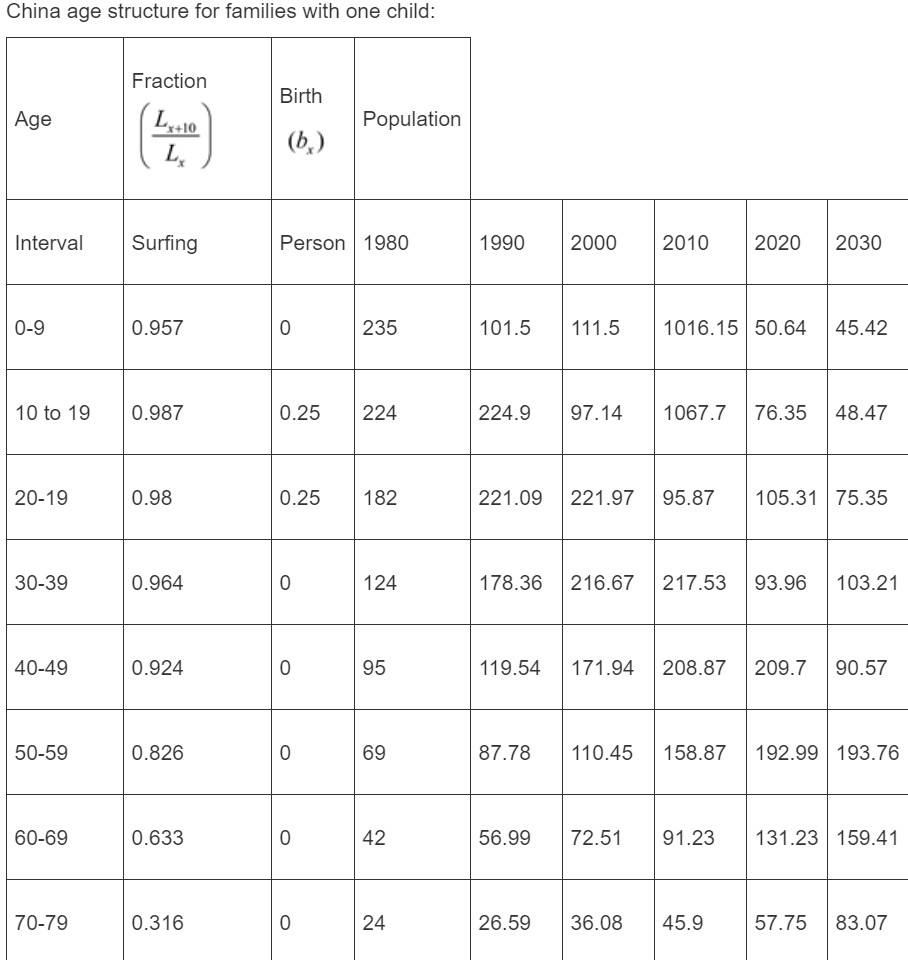 China age structure for families with one child:

| Age | Fraction $\left(\frac{L_{x+10}}{L_x}\right)$ | Birth $(b_x)$ | Population | | | | | |
|---|---|---|---|---|---|---|---|---|
| Interval | Surfing | Person | 1980 | 1990 | 2000 | 2010 | 2020 | 2030 |
| 0-9 | 0.957 | 0 | 235 | 101.5 | 111.5 | 1016.15 | 50.64 | 45.42 |
| 10 to 19 | 0.987 | 0.25 | 224 | 224.9 | 97.14 | 1067.7 | 76.35 | 48.47 |
| 20-19 | 0.98 | 0.25 | 182 | 221.09 | 221.97 | 95.87 | 105.31 | 75.35 |
| 30-39 | 0.964 | 0 | 124 | 178.36 | 216.67 | 217.53 | 93.96 | 103.21 |
| 40-49 | 0.924 | 0 | 95 | 119.54 | 171.94 | 208.87 | 209.7 | 90.57 |
| 50-59 | 0.826 | 0 | 69 | 87.78 | 110.45 | 158.87 | 192.99 | 193.76 |
| 60-69 | 0.633 | 0 | 42 | 56.99 | 72.51 | 91.23 | 131.23 | 159.41 |
| 70-79 | 0.316 | 0 | 24 | 26.59 | 36.08 | 45.9 | 57.75 | 83.07 |